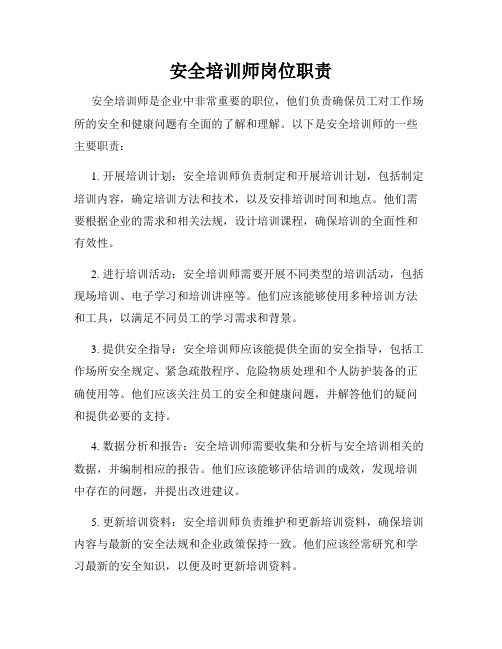 安全培训师岗位职责

安全培训师是企业中非常重要的职位，他们负责确保员工对工作场所的安全和健康问题有全面的了解和理解。以下是安全培训师的一些主要职责：

1. 开展培训计划：安全培训师负责制定和开展培训计划，包括制定培训内容，确定培训方法和技术，以及安排培训时间和地点。他们需要根据企业的需求和相关法规，设计培训课程，确保培训的全面性和有效性。

2. 进行培训活动：安全培训师需要开展不同类型的培训活动，包括现场培训、电子学习和培训讲座等。他们应该能够使用多种培训方法和工具，以满足不同员工的学习需求和背景。

3. 提供安全指导：安全培训师应该能提供全面的安全指导，包括工作场所安全规定、紧急疏散程序、危险物质处理和个人防护装备的正确使用等。他们应该关注员工的安全和健康问题，并解答他们的疑问和提供必要的支持。

4. 数据分析和报告：安全培训师需要收集和分析与安全培训相关的数据，并编制相应的报告。他们应该能够评估培训的成效，发现培训中存在的问题，并提出改进建议。

5. 更新培训资料：安全培训师负责维护和更新培训资料，确保培训内容与最新的安全法规和企业政策保持一致。他们应该经常研究和学习最新的安全知识，以便及时更新培训资料。